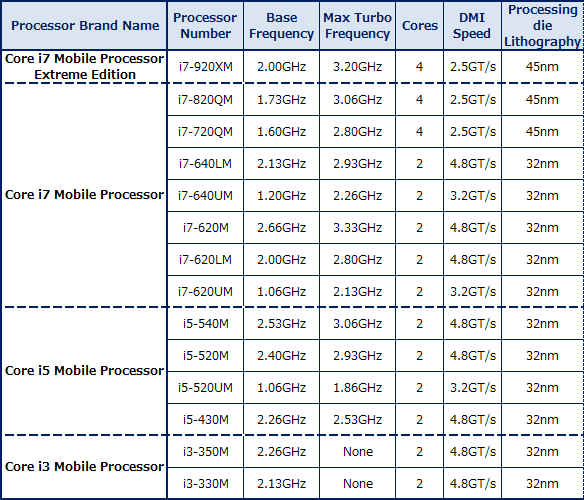 | Processor Brand Name | Processor Number | Base Frequency | Max Turbo Frequency | Cores | DMI Speed | Processing die Lithography |
|---|---|---|---|---|---|---|
| Core i7 Mobile Processor Extreme Edition | i7-920XM | 2.00GHz | 3.20GHz | 4 | 2.5GT/s | 45nm |
| Core i7 Mobile Processor | i7-820QM | 1.73GHz | 3.06GHz | 4 | 2.5GT/s | 45nm |
| | i7-720QM | 1.60GHz | 2.80GHz | 4 | 2.5GT/s | 45nm |
| | i7-640LM | 2.13GHz | 2.93GHz | 2 | 4.8GT/s | 32nm |
| | i7-640UM | 1.20GHz | 2.26GHz | 2 | 3.2GT/s | 32nm |
| | i7-620M | 2.66GHz | 3.33GHz | 2 | 4.8GT/s | 32nm |
| | i7-620LM | 2.00GHz | 2.80GHz | 2 | 4.8GT/s | 32nm |
| | i7-620UM | 1.06GHz | 2.13GHz | 2 | 3.2GT/s | 32nm |
| Core i5 Mobile Processor | i5-540M | 2.53GHz | 3.06GHz | 2 | 4.8GT/s | 32nm |
| | i5-520M | 2.40GHz | 2.93GHz | 2 | 4.8GT/s | 32nm |
| | i5-520UM | 1.06GHz | 1.86GHz | 2 | 3.2GT/s | 32nm |
| | i5-430M | 2.26GHz | 2.53GHz | 2 | 4.8GT/s | 32nm |
| Core i3 Mobile Processor | i3-350M | 2.26GHz | None | 2 | 4.8GT/s | 32nm |
| | i3-330M | 2.13GHz | None | 2 | 4.8GT/s | 32nm |